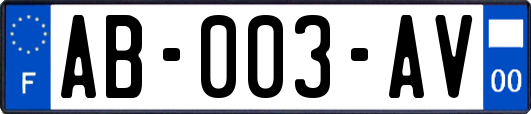 F

AB-003-AV

00